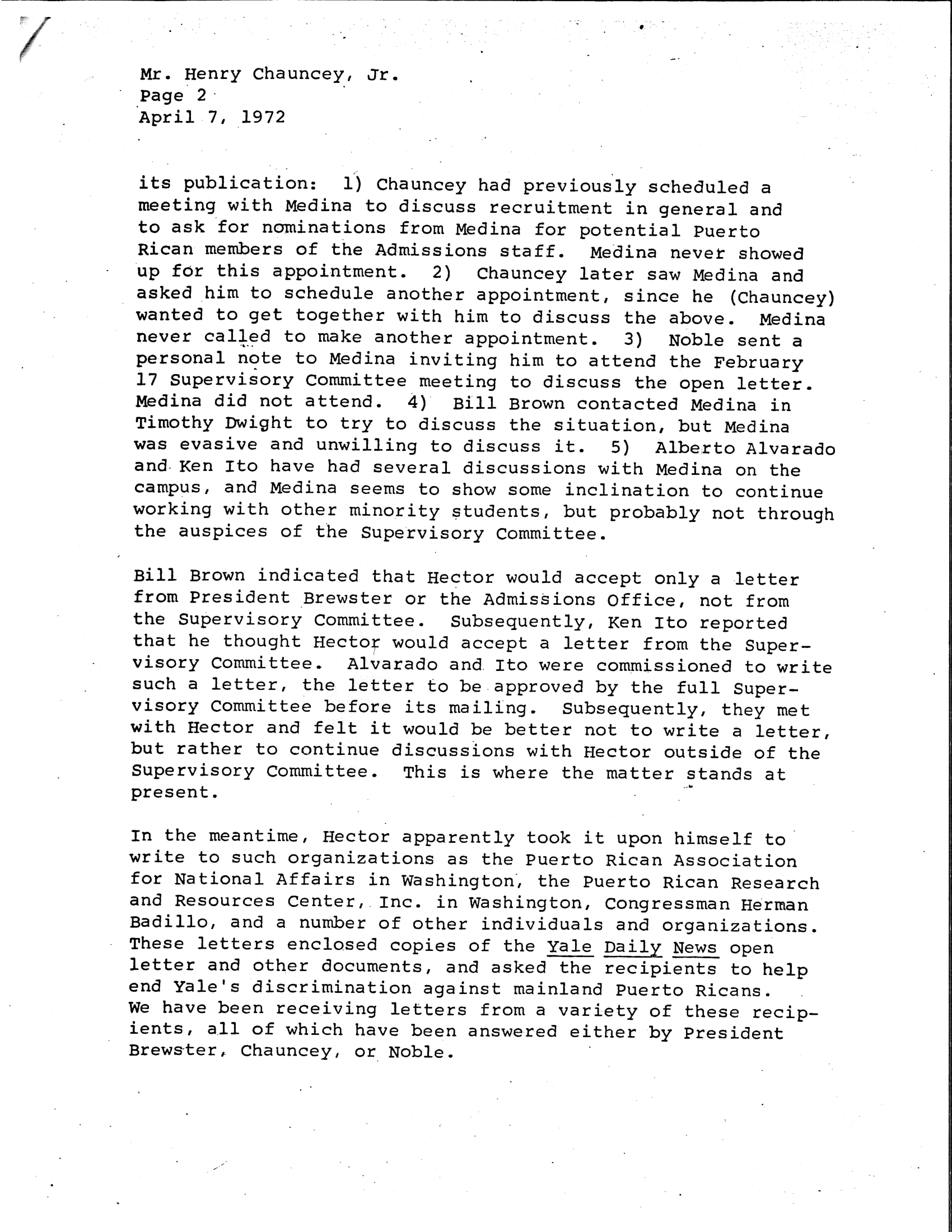 Mr. Henry Chauncey, Jr.
Page 2
April 7, 1972

its publication: 1) Chauncey had previously scheduled a meeting with Medina to discuss recruitment in general and to ask for nominations from Medina for potential Puerto Rican members of the Admissions staff. Medina never showed up for this appointment. 2) Chauncey later saw Medina and asked him to schedule another appointment, since he (Chauncey) wanted to get together with him to discuss the above. Medina never called to make another appointment. 3) Noble sent a personal note to Medina inviting him to attend the February 17 Supervisory Committee meeting to discuss the open letter. Medina did not attend. 4) Bill Brown contacted Medina in Timothy Dwight to try to discuss the situation, but Medina was evasive and unwilling to discuss it. 5) Alberto Alvarado and Ken Ito have had several discussions with Medina on the campus, and Medina seems to show some inclination to continue working with other minority students, but probably not through the auspices of the Supervisory Committee.

Bill Brown indicated that Hector would accept only a letter from President Brewster or the Admissions Office, not from the Supervisory Committee. Subsequently, Ken Ito reported that he thought Hector would accept a letter from the Supervisory Committee. Alvarado and Ito were commissioned to write such a letter, the letter to be approved by the full Supervisory Committee before its mailing. Subsequently, they met with Hector and felt it would be better not to write a letter, but rather to continue discussions with Hector outside of the Supervisory Committee. This is where the matter stands at present.

In the meantime, Hector apparently took it upon himself to write to such organizations as the Puerto Rican Association for National Affairs in Washington, the Puerto Rican Research and Resources Center, Inc. in Washington, Congressman Herman Badillo, and a number of other individuals and organizations. These letters enclosed copies of the Yale Daily News open letter and other documents, and asked the recipients to help end Yale's discrimination against mainland Puerto Ricans. We have been receiving letters from a variety of these recipients, all of which have been answered either by President Brewster, Chauncey, or Noble.